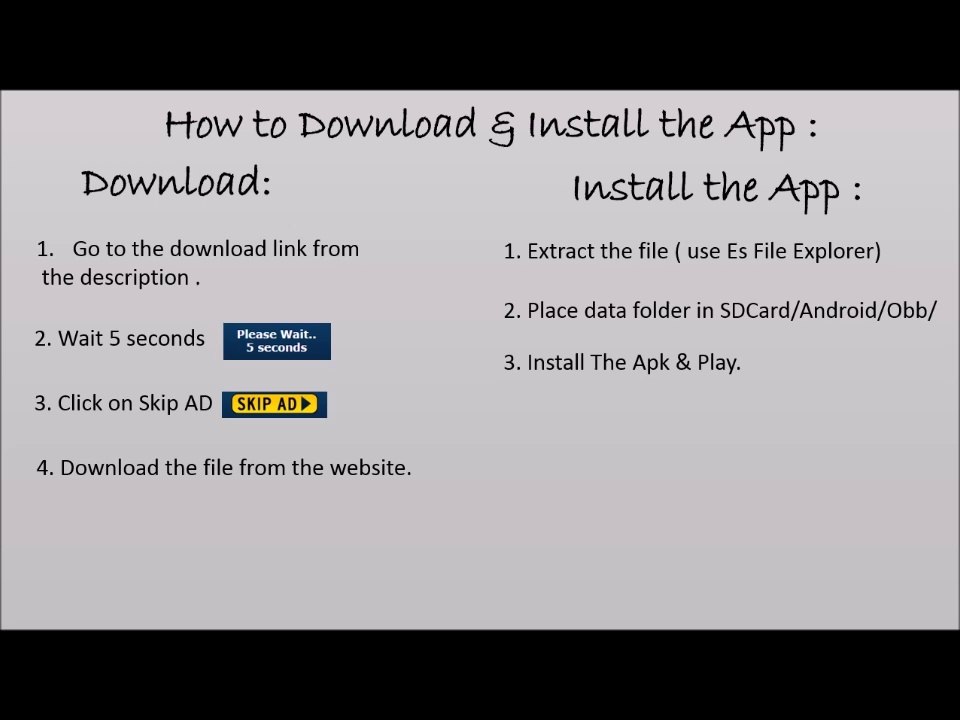 How to Download & Install the App :

Download:

1. Go to the download link from the description .

2. Wait 5 seconds Please Wait.. 5 seconds

3. Click on Skip AD SKIP AD

4. Download the file from the website.

Install the App :

1. Extract the file ( use Es File Explorer)

2. Place data folder in SDCard/Android/Obb/

3. Install The Apk & Play.